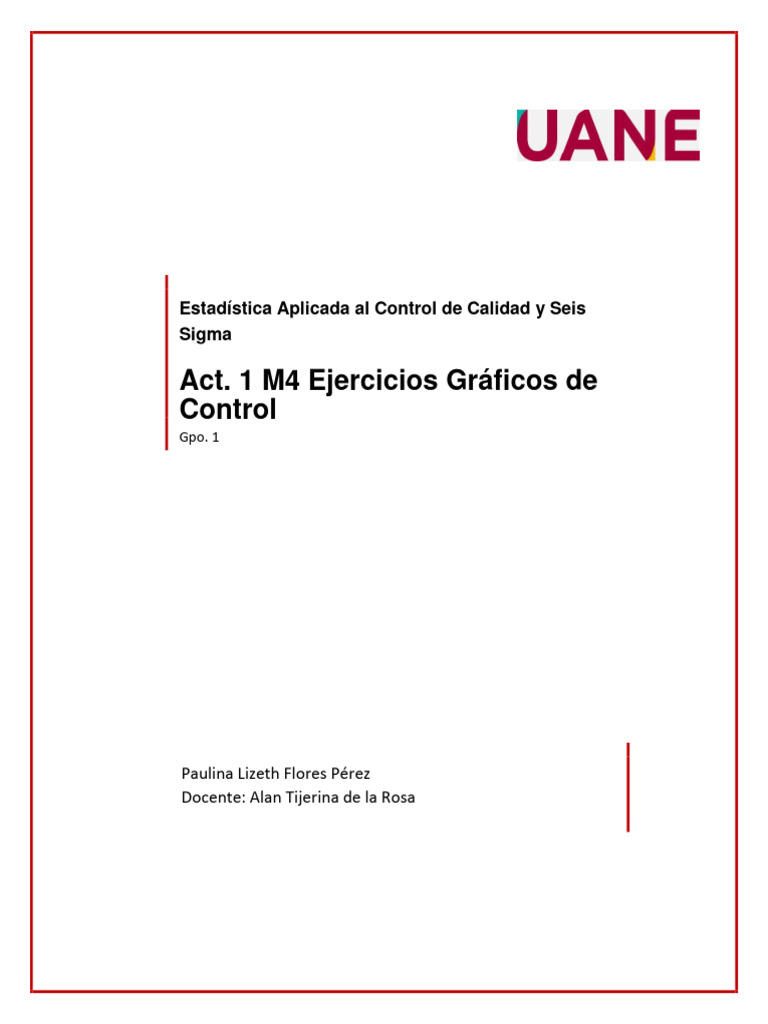 UANE

Estadística Aplicada al Control de Calidad y Seis Sigma

Act. 1 M4 Ejercicios Gráficos de Control

Gpo. 1

Paulina Lizeth Flores Pérez
Docente: Alan Tijerina de la Rosa